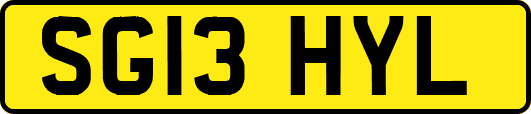 SG13 HYL